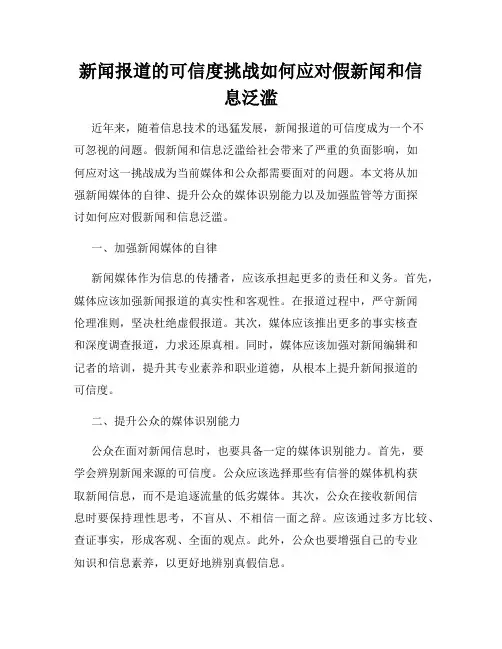 新闻报道的可信度挑战如何应对假新闻和信息泛滥

近年来，随着信息技术的迅猛发展，新闻报道的可信度成为一个不可忽视的问题。假新闻和信息泛滥给社会带来了严重的负面影响，如何应对这一挑战成为当前媒体和公众都需要面对的问题。本文将从加强新闻媒体的自律、提升公众的媒体识别能力以及加强监管等方面探讨如何应对假新闻和信息泛滥。

一、加强新闻媒体的自律

新闻媒体作为信息的传播者，应该承担起更多的责任和义务。首先，媒体应该加强新闻报道的真实性和客观性。在报道过程中，严守新闻伦理准则，坚决杜绝虚假报道。其次，媒体应该推出更多的事实核查和深度调查报道，力求还原真相。同时，媒体应该加强对新闻编辑和记者的培训，提升其专业素养和职业道德，从根本上提升新闻报道的可信度。

二、提升公众的媒体识别能力

公众在面对新闻信息时，也要具备一定的媒体识别能力。首先，要学会辨别新闻来源的可信度。公众应该选择那些有信誉的媒体机构获取新闻信息，而不是追逐流量的低劣媒体。其次，公众在接收新闻信息时要保持理性思考，不盲从、不相信一面之辞。应该通过多方比较、查证事实，形成客观、全面的观点。此外，公众也要增强自己的专业知识和信息素养，以更好地辨别真假信息。